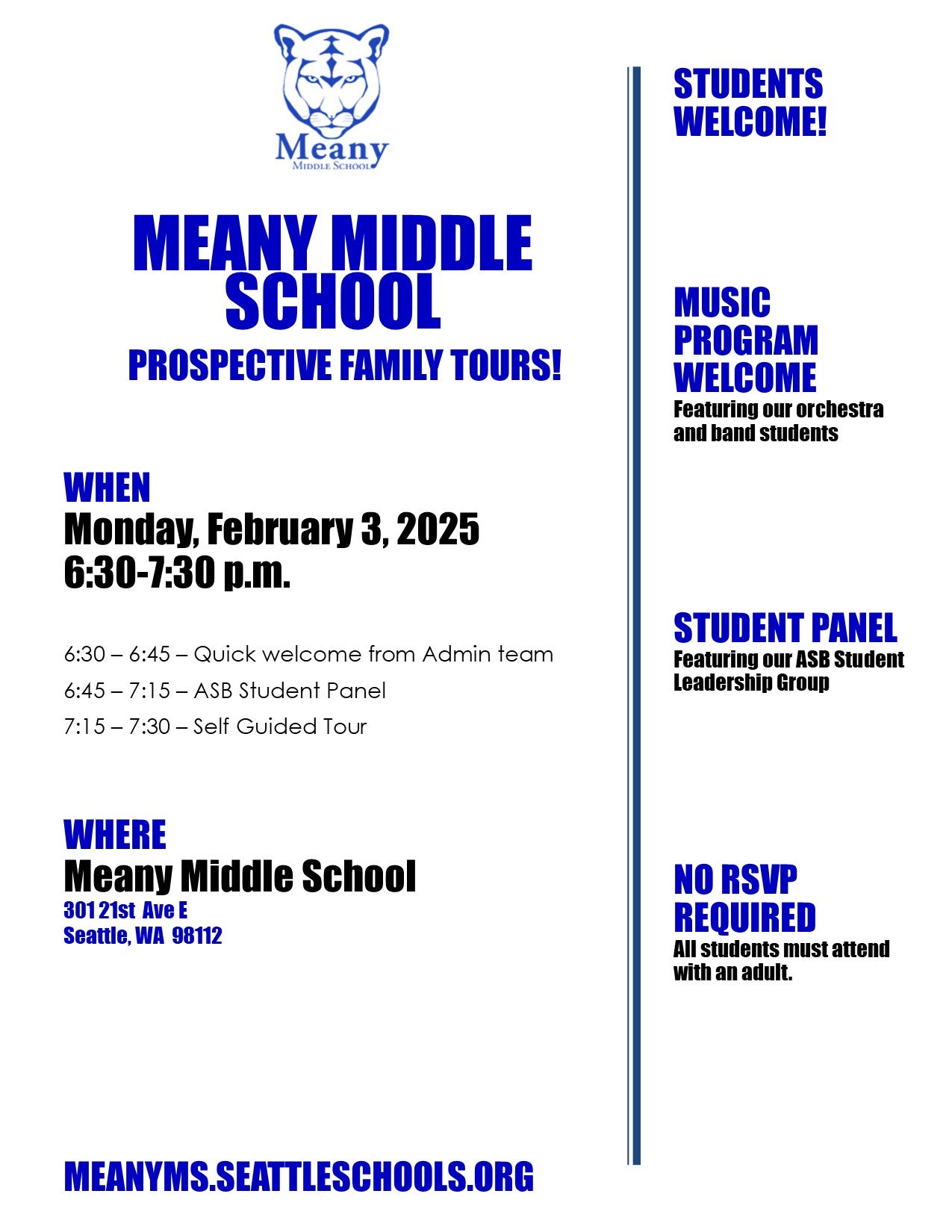 Meany
MIDDLE SCHOOL

MEANY MIDDLE SCHOOL
PROSPECTIVE FAMILY TOURS!

WHEN
Monday, February 3, 2025
6:30-7:30 p.m.

6:30 – 6:45 – Quick welcome from Admin team

6:45 – 7:15 – ASB Student Panel

7:15 – 7:30 – Self Guided Tour

WHERE
Meany Middle School
301 21st Ave E
Seattle, WA 98112

MEANYMS.SEATTLESCHOOLS.ORG

STUDENTS WELCOME!

MUSIC PROGRAM WELCOME
Featuring our orchestra and band students

STUDENT PANEL
Featuring our ASB Student Leadership Group

NO RSVP REQUIRED
All students must attend with an adult.